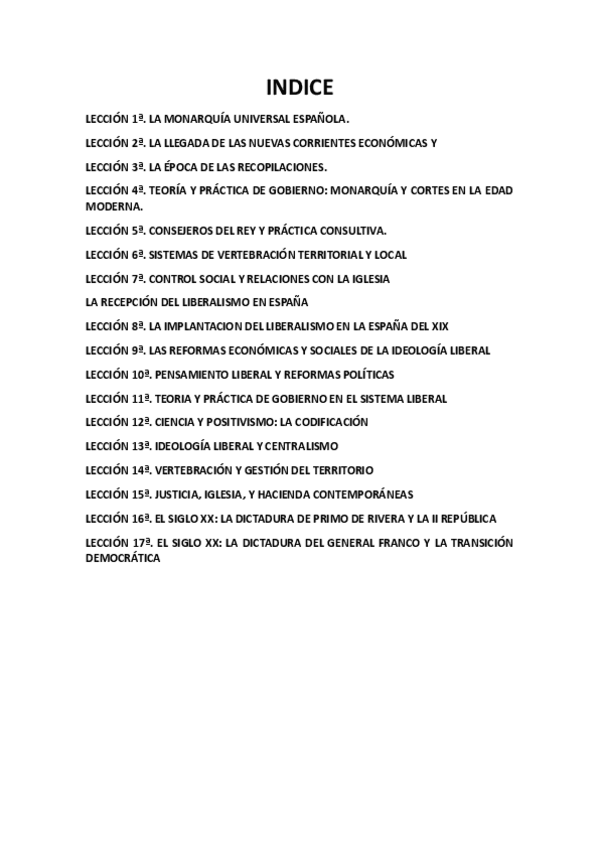 INDICE

LECCIÓN 1ª. LA MONARQUÍA UNIVERSAL ESPAÑOLA.

LECCIÓN 2ª. LA LLEGADA DE LAS NUEVAS CORRIENTES ECONÓMICAS Y

LECCIÓN 3ª. LA ÉPOCA DE LAS RECOPILACIONES.

LECCIÓN 4ª. TEORÍA Y PRÁCTICA DE GOBIERNO: MONARQUÍA Y CORTES EN LA EDAD MODERNA.

LECCIÓN 5ª. CONSEJEROS DEL REY Y PRÁCTICA CONSULTIVA.

LECCIÓN 6ª. SISTEMAS DE VERTEBRACIÓN TERRITORIAL Y LOCAL

LECCIÓN 7ª. CONTROL SOCIAL Y RELACIONES CON LA IGLESIA

LA RECEPCIÓN DEL LIBERALISMO EN ESPAÑA

LECCIÓN 8ª. LA IMPLANTACION DEL LIBERALISMO EN LA ESPAÑA DEL XIX

LECCIÓN 9ª. LAS REFORMAS ECONÓMICAS Y SOCIALES DE LA IDEOLOGÍA LIBERAL

LECCIÓN 10ª. PENSAMIENTO LIBERAL Y REFORMAS POLÍTICAS

LECCIÓN 11ª. TEORIA Y PRÁCTICA DE GOBIERNO EN EL SISTEMA LIBERAL

LECCIÓN 12ª. CIENCIA Y POSITIVISMO: LA CODIFICACIÓN

LECCIÓN 13ª. IDEOLOGÍA LIBERAL Y CENTRALISMO

LECCIÓN 14ª. VERTEBRACIÓN Y GESTIÓN DEL TERRITORIO

LECCIÓN 15ª. JUSTICIA, IGLESIA, Y HACIENDA CONTEMPORÁNEAS

LECCIÓN 16ª. EL SIGLO XX: LA DICTADURA DE PRIMO DE RIVERA Y LA II REPÚBLICA

LECCIÓN 17ª. EL SIGLO XX: LA DICTADURA DEL GENERAL FRANCO Y LA TRANSICIÓN DEMOCRÁTICA